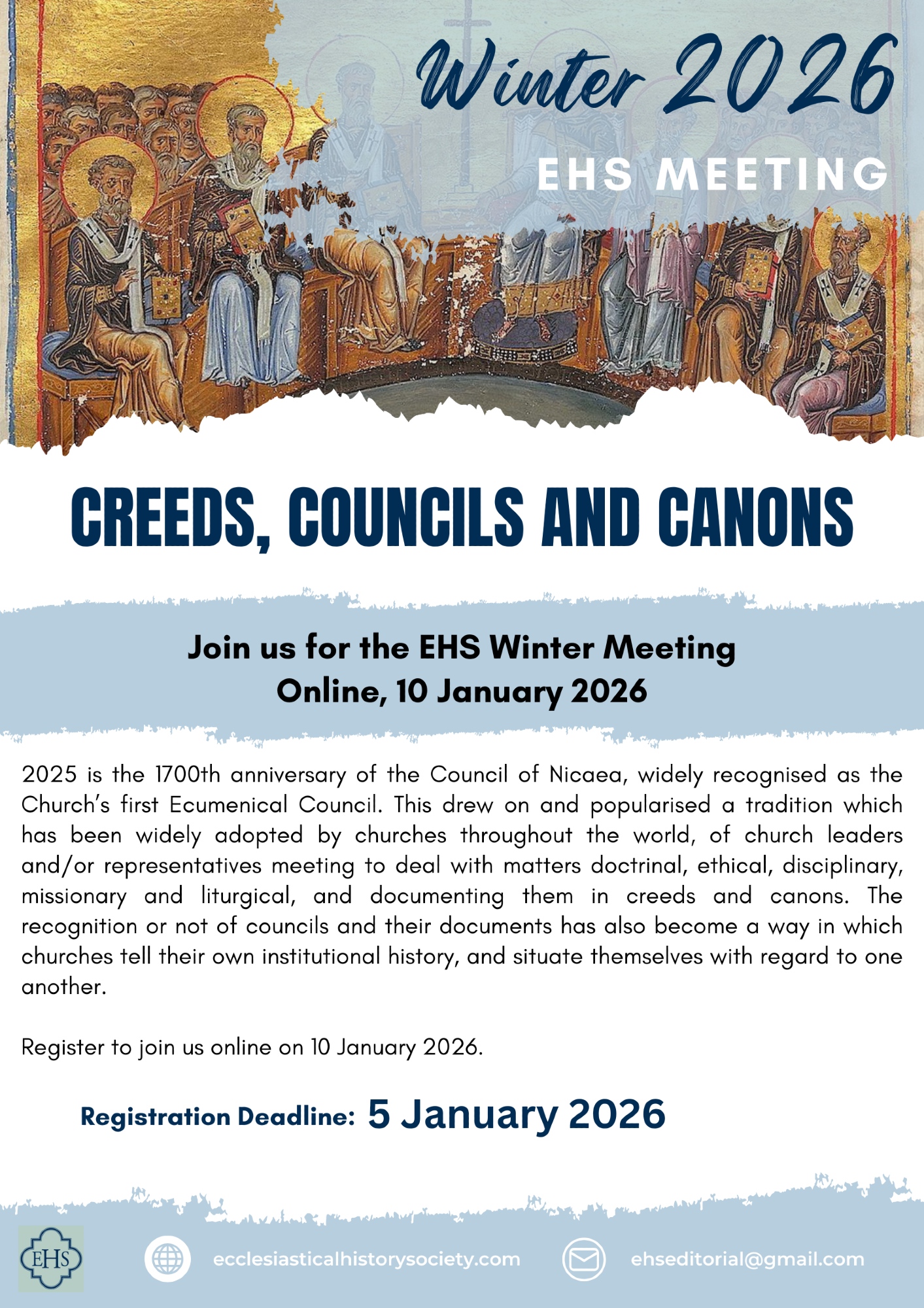 Winter 2026

EHS MEETING

CREEDS, COUNCILS AND CANONS

Join us for the EHS Winter Meeting
Online, 10 January 2026

2025 is the 1700th anniversary of the Council of Nicaea, widely recognised as the Church's first Ecumenical Council. This drew on and popularised a tradition which has been widely adopted by churches throughout the world, of church leaders and/or representatives meeting to deal with matters doctrinal, ethical, disciplinary, missionary and liturgical, and documenting them in creeds and canons. The recognition or not of councils and their documents has also become a way in which churches tell their own institutional history, and situate themselves with regard to one another.

Register to join us online on 10 January 2026.

Registration Deadline: 5 January 2026

EHS

ecclesiasticalhistorysociety.com

ehseditorial@gmail.com